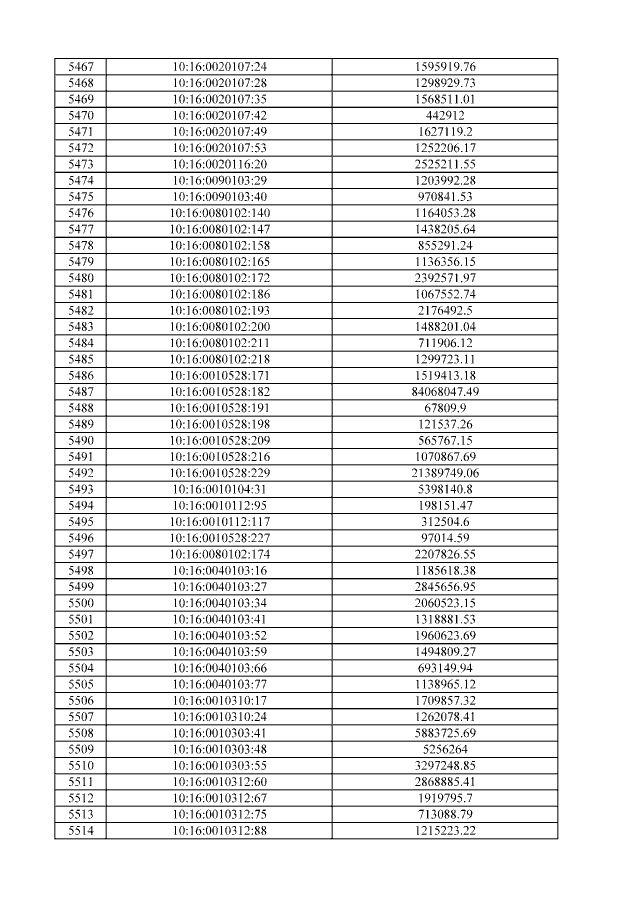 | 5467 | 10:16:0020107:24 | 1595919.76 |
|---|---|---|
| 5468 | 10:16:0020107:28 | 1298929.73 |
| 5469 | 10:16:0020107:35 | 1568511.01 |
| 5470 | 10:16:0020107:42 | 442912 |
| 5471 | 10:16:0020107:49 | 1627119.2 |
| 5472 | 10:16:0020107:53 | 1252206.17 |
| 5473 | 10:16:0020116:20 | 2525211.55 |
| 5474 | 10:16:0090103:29 | 1203992.28 |
| 5475 | 10:16:0090103:40 | 970841.53 |
| 5476 | 10:16:0080102:140 | 1164053.28 |
| 5477 | 10:16:0080102:147 | 1438205.64 |
| 5478 | 10:16:0080102:158 | 855291.24 |
| 5479 | 10:16:0080102:165 | 1136356.15 |
| 5480 | 10:16:0080102:172 | 2392571.97 |
| 5481 | 10:16:0080102:186 | 1067552.74 |
| 5482 | 10:16:0080102:193 | 2176492.5 |
| 5483 | 10:16:0080102:200 | 1488201.04 |
| 5484 | 10:16:0080102:211 | 711906.12 |
| 5485 | 10:16:0080102:218 | 1299723.11 |
| 5486 | 10:16:0010528:171 | 1519413.18 |
| 5487 | 10:16:0010528:182 | 84068047.49 |
| 5488 | 10:16:0010528:191 | 67809.9 |
| 5489 | 10:16:0010528:198 | 121537.26 |
| 5490 | 10:16:0010528:209 | 565767.15 |
| 5491 | 10:16:0010528:216 | 1070867.69 |
| 5492 | 10:16:0010528:229 | 21389749.06 |
| 5493 | 10:16:0010104:31 | 5398140.8 |
| 5494 | 10:16:0010112:95 | 198151.47 |
| 5495 | 10:16:0010112:117 | 312504.6 |
| 5496 | 10:16:0010528:227 | 97014.59 |
| 5497 | 10:16:0080102:174 | 2207826.55 |
| 5498 | 10:16:0040103:16 | 1185618.38 |
| 5499 | 10:16:0040103:27 | 2845656.95 |
| 5500 | 10:16:0040103:34 | 2060523.15 |
| 5501 | 10:16:0040103:41 | 1318881.53 |
| 5502 | 10:16:0040103:52 | 1960623.69 |
| 5503 | 10:16:0040103:59 | 1494809.27 |
| 5504 | 10:16:0040103:66 | 693149.94 |
| 5505 | 10:16:0040103:77 | 1138965.12 |
| 5506 | 10:16:0010310:17 | 1709857.32 |
| 5507 | 10:16:0010310:24 | 1262078.41 |
| 5508 | 10:16:0010303:41 | 5883725.69 |
| 5509 | 10:16:0010303:48 | 5256264 |
| 5510 | 10:16:0010303:55 | 3297248.85 |
| 5511 | 10:16:0010312:60 | 2868885.41 |
| 5512 | 10:16:0010312:67 | 1919795.7 |
| 5513 | 10:16:0010312:75 | 713088.79 |
| 5514 | 10:16:0010312:88 | 1215223.22 |